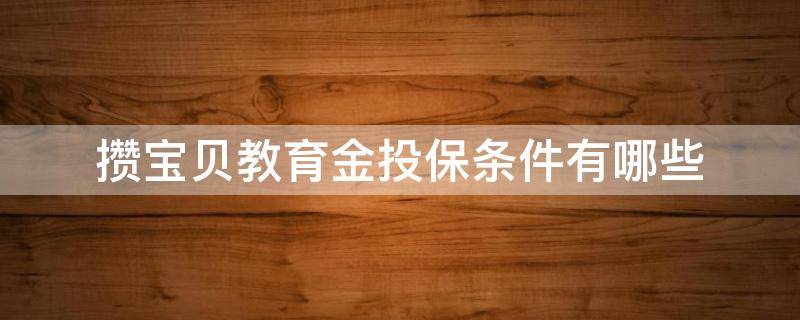 攒宝贝教育金投保条件有哪些